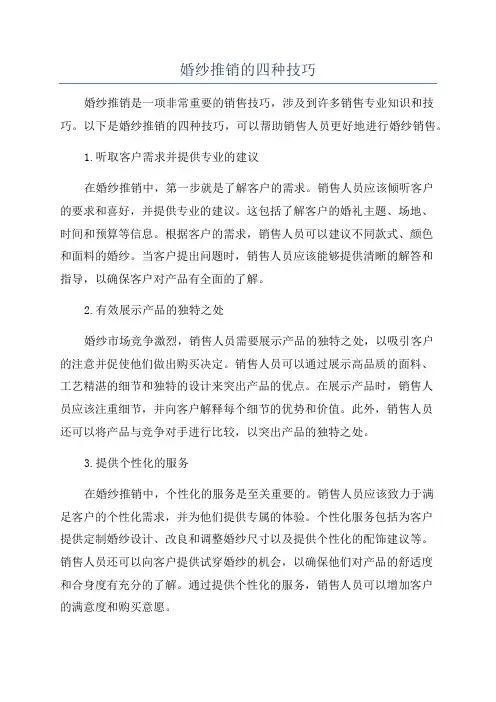 婚纱推销的四种技巧

婚纱推销是一项非常重要的销售技巧，涉及到许多销售专业知识和技巧。以下是婚纱推销的四种技巧，可以帮助销售人员更好地进行婚纱销售。

1.听取客户需求并提供专业的建议

在婚纱推销中，第一步就是了解客户的需求。销售人员应该倾听客户的要求和喜好，并提供专业的建议。这包括了解客户的婚礼主题、场地、时间和预算等信息。根据客户的需求，销售人员可以建议不同款式、颜色和面料的婚纱。当客户提出问题时，销售人员应该能够提供清晰的解答和指导，以确保客户对产品有全面的了解。

2.有效展示产品的独特之处

婚纱市场竞争激烈，销售人员需要展示产品的独特之处，以吸引客户的注意并促使他们做出购买决定。销售人员可以通过展示高品质的面料、工艺精湛的细节和独特的设计来突出产品的优点。在展示产品时，销售人员应该注重细节，并向客户解释每个细节的优势和价值。此外，销售人员还可以将产品与竞争对手进行比较，以突出产品的独特之处。

3.提供个性化的服务

在婚纱推销中，个性化的服务是至关重要的。销售人员应该致力于满足客户的个性化需求，并为他们提供专属的体验。个性化服务包括为客户提供定制婚纱设计、改良和调整婚纱尺寸以及提供个性化的配饰建议等。销售人员还可以向客户提供试穿婚纱的机会，以确保他们对产品的舒适度和合身度有充分的了解。通过提供个性化的服务，销售人员可以增加客户的满意度和购买意愿。